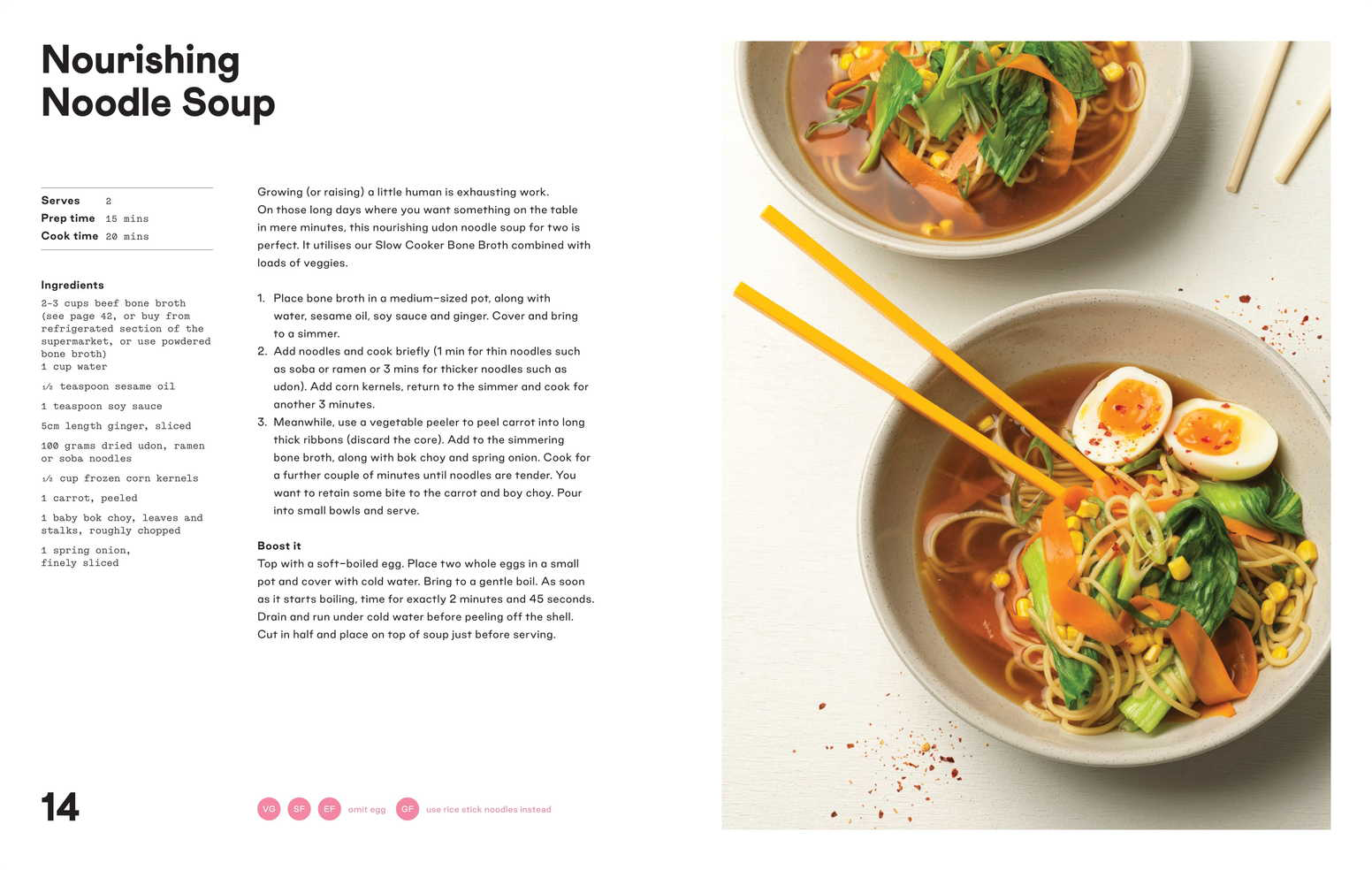 Nourishing Noodle Soup

Serves 2
Prep time 15 mins
Cook time 20 mins

Ingredients
2-3 cups beef bone broth (see page 42, or buy from refrigerated section of the supermarket, or use powdered bone broth)
1 cup water
½ teaspoon sesame oil
1 teaspoon soy sauce
5cm length ginger, sliced
100 grams dried udon, ramen or soba noodles
½ cup frozen corn kernels
1 carrot, peeled
1 baby bok choy, leaves and stalks, roughly chopped
1 spring onion, finely sliced

Growing (or raising) a little human is exhausting work. On those long days where you want something on the table in mere minutes, this nourishing udon noodle soup for two is perfect. It utilises our Slow Cooker Bone Broth combined with loads of veggies.

1. Place bone broth in a medium-sized pot, along with water, sesame oil, soy sauce and ginger. Cover and bring to a simmer.
2. Add noodles and cook briefly (1 min for thin noodles such as soba or ramen or 3 mins for thicker noodles such as udon). Add corn kernels, return to the simmer and cook for another 3 minutes.
3. Meanwhile, use a vegetable peeler to peel carrot into long thick ribbons (discard the core). Add to the simmering bone broth, along with bok choy and spring onion. Cook for a further couple of minutes until noodles are tender. You want to retain some bite to the carrot and boy choy. Pour into small bowls and serve.

Boost it
Top with a soft-boiled egg. Place two whole eggs in a small pot and cover with cold water. Bring to a gentle boil. As soon as it starts boiling, time for exactly 2 minutes and 45 seconds. Drain and run under cold water before peeling off the shell. Cut in half and place on top of soup just before serving.

14

VG SF EF omit egg GF use rice stick noodles instead